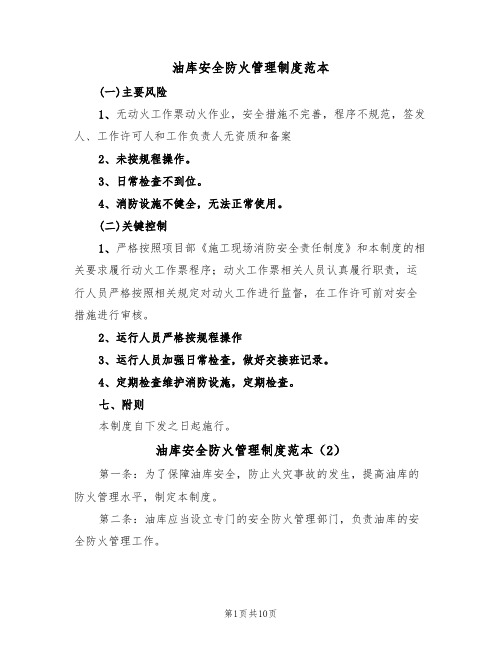 油库安全防火管理制度范本

(一)主要风险

1、无动火工作票动火作业，安全措施不完善，程序不规范，签发人、工作许可人和工作负责人无资质和备案

2、未按规程操作。

3、日常检查不到位。

4、消防设施不健全，无法正常使用。

(二)关键控制

1、严格按照项目部《施工现场消防安全责任制度》和本制度的相关要求履行动火工作票程序；动火工作票相关人员认真履行职责，运行人员严格按照相关规定对动火工作进行监督，在工作许可前对安全措施进行审核。

2、运行人员严格按规程操作

3、运行人员加强日常检查，做好交接班记录。

4、定期检查维护消防设施，定期检查。

七、附则

本制度自下发之日起施行。

油库安全防火管理制度范本（2）

第一条：为了保障油库安全，防止火灾事故的发生，提高油库的防火管理水平，制定本制度。

第二条：油库应当设立专门的安全防火管理部门，负责油库的安全防火管理工作。

第1页共10页